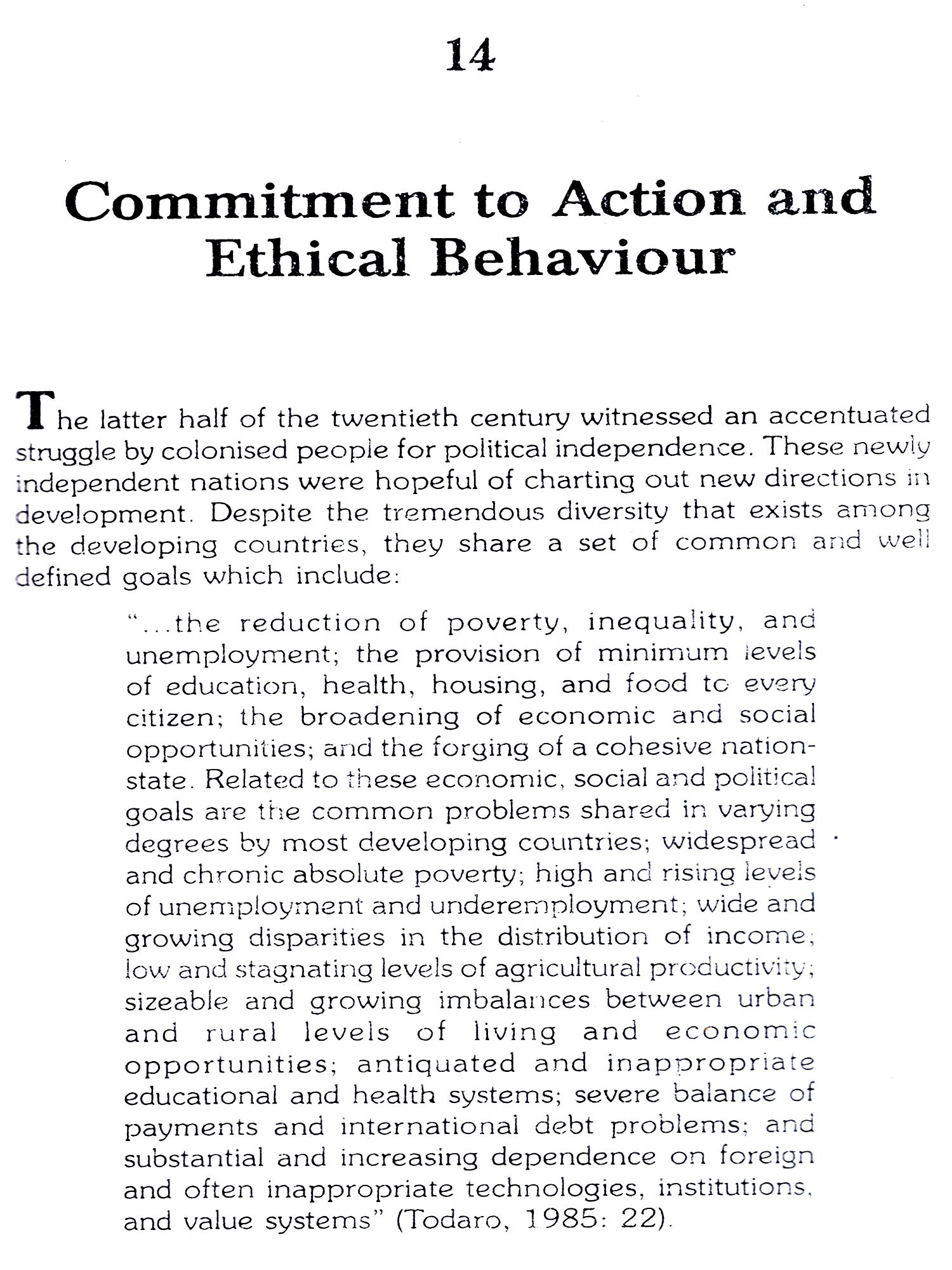 14

Commitment to Action and Ethical Behaviour

The latter half of the twentieth century witnessed an accentuated struggle by colonised people for political independence. These newly independent nations were hopeful of charting out new directions in development. Despite the tremendous diversity that exists among the developing countries, they share a set of common and well defined goals which include:

"...the reduction of poverty, inequality, and unemployment; the provision of minimum levels of education, health, housing, and food to every citizen; the broadening of economic and social opportunities; and the forging of a cohesive nation-state. Related to these economic, social and political goals are the common problems shared in varying degrees by most developing countries; widespread and chronic absolute poverty; high and rising levels of unemployment and underemployment; wide and growing disparities in the distribution of income; low and stagnating levels of agricultural productivity; sizeable and growing imbalances between urban and rural levels of living and economic opportunities; antiquated and inappropriate educational and health systems; severe balance of payments and international debt problems; and substantial and increasing dependence on foreign and often inappropriate technologies, institutions, and value systems" (Todaro, 1985: 22).